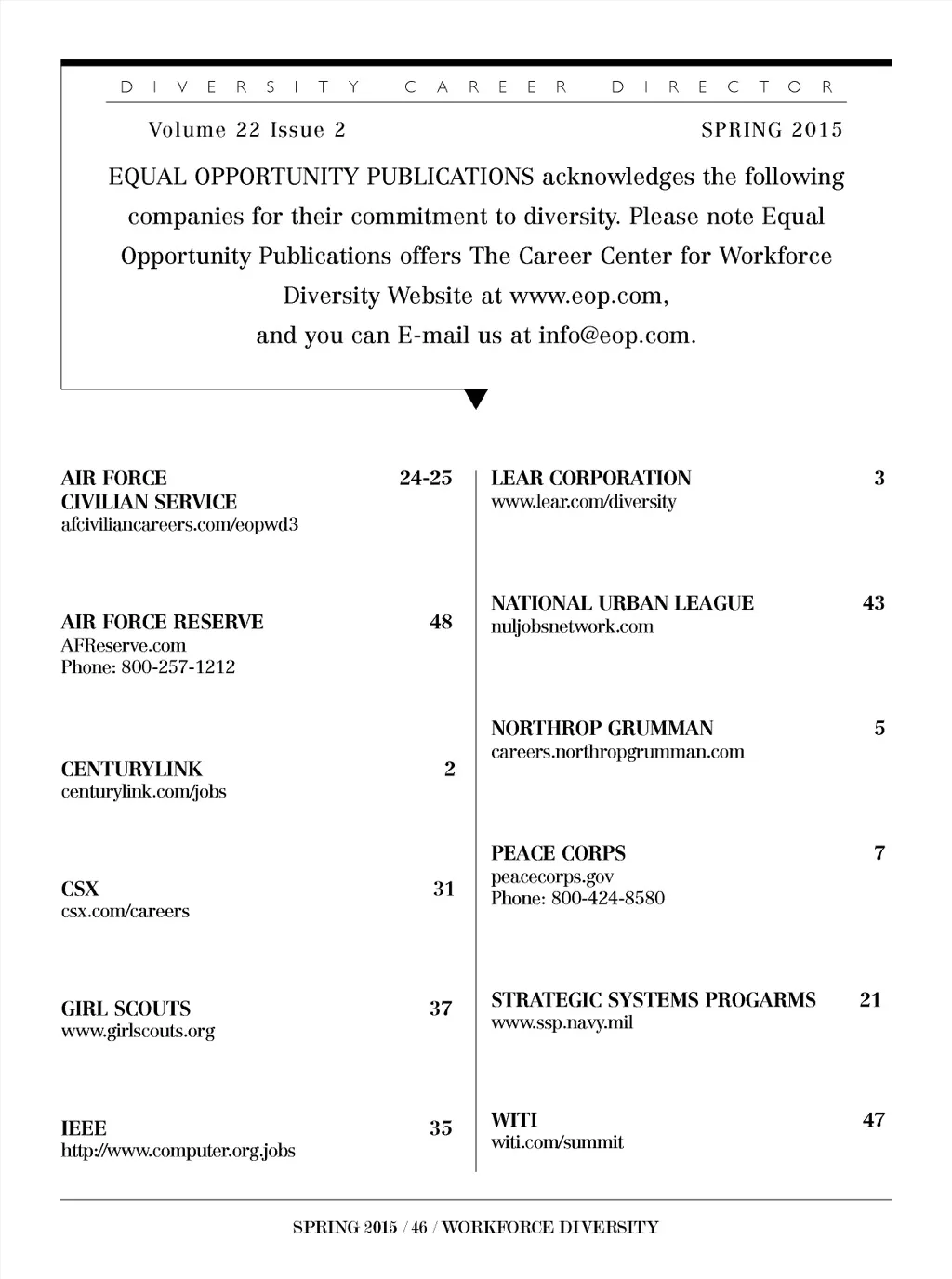 DIVERSITY CAREER DIRECTOR

Volume 22 Issue 2

SPRING 2015

EQUAL OPPORTUNITY PUBLICATIONS acknowledges the following companies for their commitment to diversity. Please note Equal Opportunity Publications offers The Career Center for Workforce Diversity Website at www.eop.com, and you can E-mail us at info@eop.com.

AIR FORCE CIVILIAN SERVICE 24-25
afciviliancareers.com/eopwd3

AIR FORCE RESERVE 48
AFReserve.com
Phone: 800-257-1212

CENTURYLINK 2
centurylink.com/jobs

CSX 31
csx.com/careers

GIRL SCOUTS 37
www.girlscouts.org

IEEE 35
http://www.computer.org.jobs

LEAR CORPORATION 3
www.lear.com/diversity

NATIONAL URBAN LEAGUE 43
nuljobsnetwork.com

NORTHROP GRUMMAN 5
careers.northropgrumman.com

PEACE CORPS 7
peacecorps.gov
Phone: 800-424-8580

STRATEGIC SYSTEMS PROGARMS 21
www.ssp.navy.mil

WITI 47
witi.com/summit

SPRING 2015 / 46 / WORKFORCE DIVERSITY